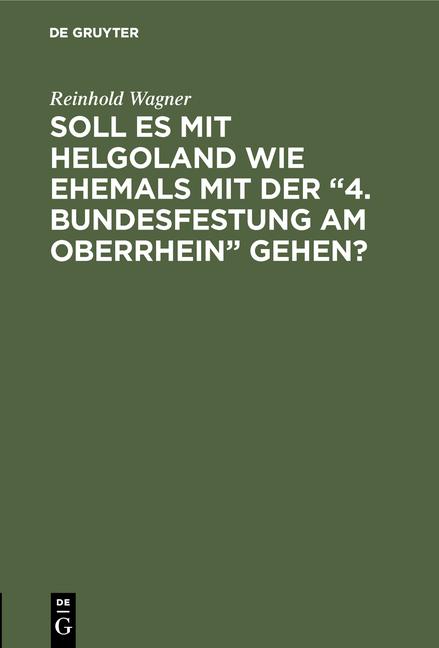 DE GRUYTER

Reinhold Wagner

SOLL ES MIT HELGOLAND WIE EHEMALS MIT DER “4. BUNDESFESTUNG AM OBERRHEIN” GEHEN?

DE
G